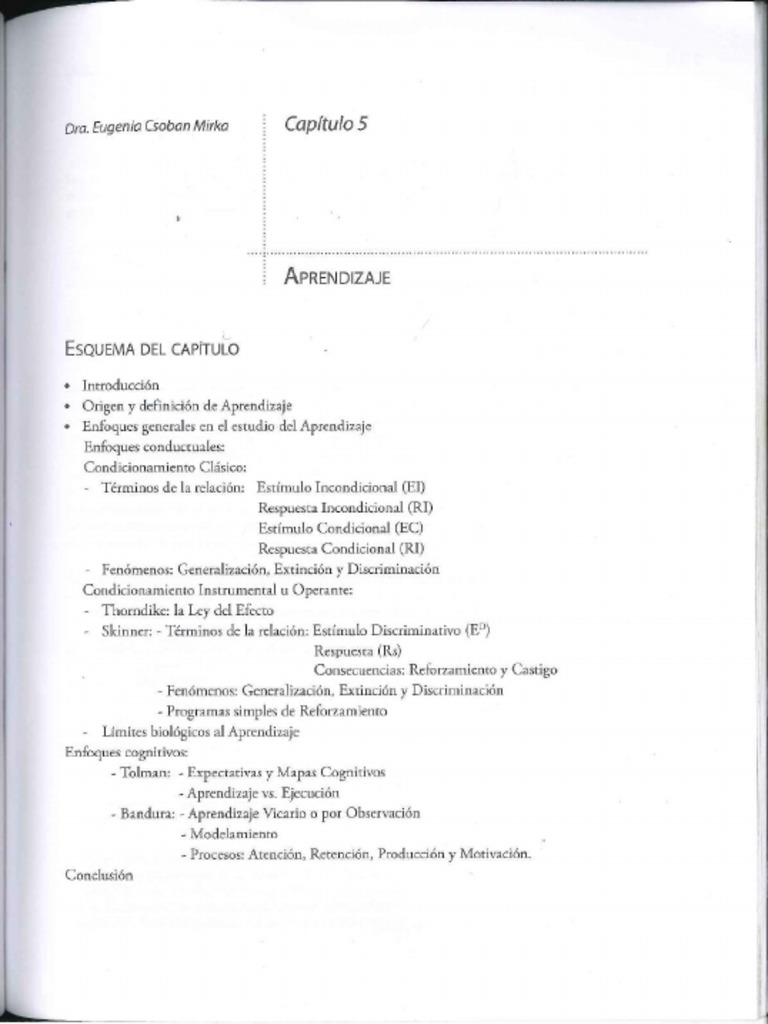 Dra. Eugenia Csoban Mirka

Capítulo 5

APRENDIZAJE

ESQUEMA DEL CAPÍTULO

• Introducción
• Origen y definición de Aprendizaje
• Enfoques generales en el estudio del Aprendizaje
Enfoques conductuales:
Condicionamiento Clásico:
- Términos de la relación: Estímulo Incondicional (EI)
Respuesta Incondicional (RI)
Estímulo Condicional (EC)
Respuesta Condicional (RI)
- Fenómenos: Generalización, Extinción y Discriminación
Condicionamiento Instrumental u Operante:
- Thorndike: la Ley del Efecto
- Skinner: - Términos de la relación: Estímulo Discriminativo ($E^D$)
Respuesta (Rs)
Consecuencias: Reforzamiento y Castigo
- Fenómenos: Generalización, Extinción y Discriminación
- Programas simples de Reforzamiento
- Límites biológicos al Aprendizaje
Enfoques cognitivos:
- Tolman: - Expectativas y Mapas Cognitivos
- Aprendizaje vs. Ejecución
- Bandura: - Aprendizaje Vicario o por Observación
- Modelamiento
- Procesos: Atención, Retención, Producción y Motivación.
Conclusión